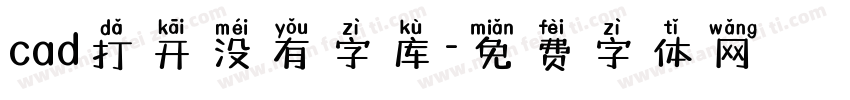 dǎ kāi méi yǒu zì kù miǎn fèi zì tǐ wǎng
cad打开没有字库-免费字体网